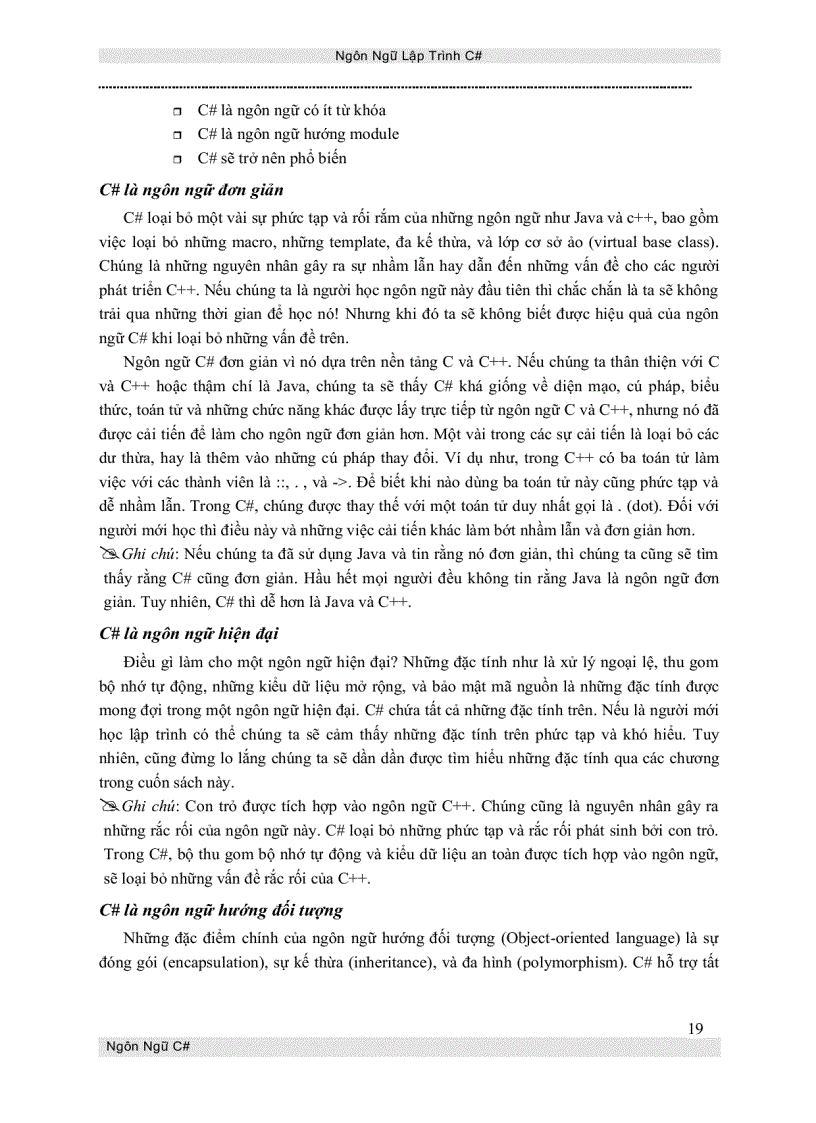 Ngôn Ngữ Lập Trình C#

C# là ngôn ngữ có ít từ khóa
C# là ngôn ngữ hướng module
C# sẽ trở nên phổ biến

C# là ngôn ngữ đơn giản

C# loại bỏ một vài sự phức tạp và rối rắm của những ngôn ngữ như Java và c++, bao gồm việc loại bỏ những macro, những template, đa kế thừa, và lớp cơ sở ảo (virtual base class). Chúng là những nguyên nhân gây ra sự nhầm lẫn hay dẫn đến những vấn đề cho các người phát triển C++. Nếu chúng ta là người học ngôn ngữ này đầu tiên thì chắc chắn là ta sẽ không trải qua những thời gian để học nó! Nhưng khi đó ta sẽ không biết được hiệu quả của ngôn ngữ C# khi loại bỏ những vấn đề trên.

Ngôn ngữ C# đơn giản vì nó dựa trên nền tảng C và C++. Nếu chúng ta thân thiện với C và C++ hoặc thậm chí là Java, chúng ta sẽ thấy C# khá giống về diện mạo, cú pháp, biểu thức, toán tử và những chức năng khác được lấy trực tiếp từ ngôn ngữ C và C++, nhưng nó đã được cải tiến để làm cho ngôn ngữ đơn giản hơn. Một vài trong các sự cải tiến là loại bỏ các dư thừa, hay là thêm vào những cú pháp thay đổi. Ví dụ như, trong C++ có ba toán tử làm việc với các thành viên là ::, . , và ->. Để biết khi nào dùng ba toán tử này cũng phức tạp và dễ nhầm lẫn. Trong C#, chúng được thay thế với một toán tử duy nhất gọi là . (dot). Đối với người mới học thì điều này và những việc cải tiến khác làm bớt nhầm lẫn và đơn giản hơn.

Ghi chú: Nếu chúng ta đã sử dụng Java và tin rằng nó đơn giản, thì chúng ta cũng sẽ tìm thấy rằng C# cũng đơn giản. Hầu hết mọi người đều không tin rằng Java là ngôn ngữ đơn giản. Tuy nhiên, C# thì dễ hơn là Java và C++.

C# là ngôn ngữ hiện đại

Điều gì làm cho một ngôn ngữ hiện đại? Những đặc tính như là xử lý ngoại lệ, thu gom bộ nhớ tự động, những kiểu dữ liệu mở rộng, và bảo mật mã nguồn là những đặc tính được mong đợi trong một ngôn ngữ hiện đại. C# chứa tất cả những đặc tính trên. Nếu là người mới học lập trình có thể chúng ta sẽ cảm thấy những đặc tính trên phức tạp và khó hiểu. Tuy nhiên, cũng đừng lo lắng chúng ta sẽ dần dần được tìm hiểu những đặc tính qua các chương trong cuốn sách này.

Ghi chú: Con trỏ được tích hợp vào ngôn ngữ C++. Chúng cũng là nguyên nhân gây ra những rắc rối của ngôn ngữ này. C# loại bỏ những phức tạp và rắc rối phát sinh bởi con trỏ. Trong C#, bộ thu gom bộ nhớ tự động và kiểu dữ liệu an toàn được tích hợp vào ngôn ngữ, sẽ loại bỏ những vấn đề rắc rối của C++.

C# là ngôn ngữ hướng đối tượng

Những đặc điểm chính của ngôn ngữ hướng đối tượng (Object-oriented language) là sự đóng gói (encapsulation), sự kế thừa (inheritance), và đa hình (polymorphism). C# hỗ trợ tất

19

Ngôn Ngữ C#